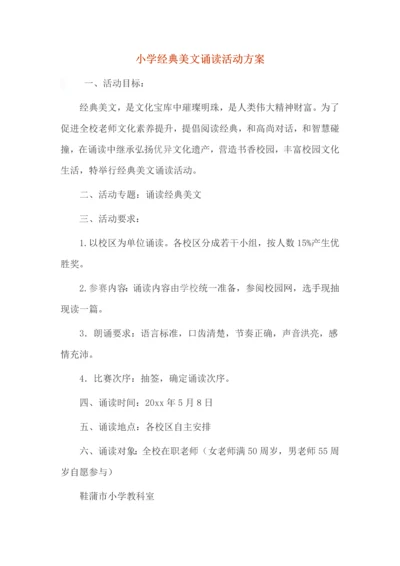 小学经典美文诵读活动方案

一、活动目标：

经典美文，是文化宝库中璀璨明珠，是人类伟大精神财富。为了促进全校老师文化素养提升，提倡阅读经典，和高尚对话，和智慧碰撞，在诵读中继承弘扬优异文化遗产，营造书香校园，丰富校园文化生活，特举行经典美文诵读活动。

二、活动专题：诵读经典美文

三、活动要求：

1. 以校区为单位诵读。各校区分成若干小组，按人数 15%产生优胜奖。

2. 参赛内容：诵读内容由学校统一准备，参阅校园网，选手现抽现读一篇。

3. 朗诵要求：语言标准，口齿清楚，节奏正确，声音洪亮，感情充沛。

4. 比赛次序：抽签，确定诵读次序。

四、诵读时间：20xx 年 5 月 8 日

五、诵读地点：各校区自主安排

六、诵读对象：全校在职老师（女老师满 50 周岁，男老师 55 周岁自愿参与）

鞋蒲市小学教科室